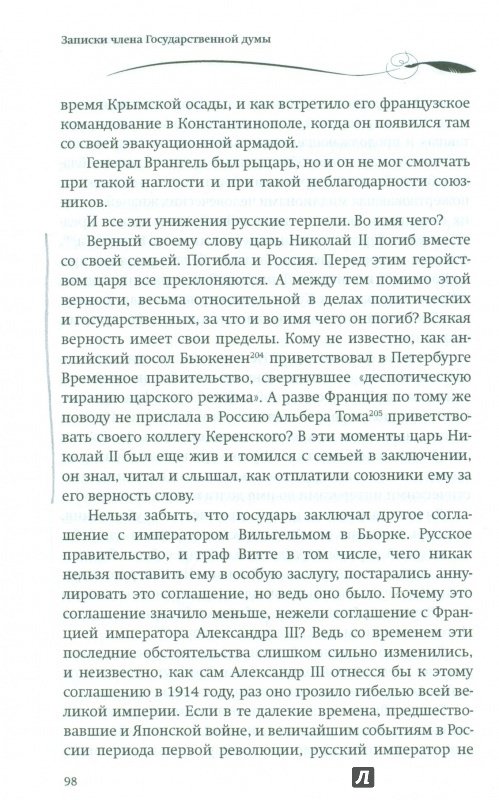 Записки члена Государственной думы

время Крымской осады, и как встретило его французское командование в Константинополе, когда он появился там со своей эвакуационной армадой.

Генерал Врангель был рыцарь, но и он не мог смолчать при такой наглости и при такой неблагодарности союзников.

И все эти унижения русские терпели. Во имя чего?

Верный своему слову царь Николай II погиб вместе со своей семьей. Погибла и Россия. Перед этим геройством царя все преклоняются. А между тем помимо этой верности, весьма относительной в делах политических и государственных, за что и во имя чего он погиб? Всякая верность имеет свои пределы. Кому не известно, как английский посол Бьюкенен$^{204}$ приветствовал в Петербурге Временное правительство, свергнувшее «деспотическую тиранию царского режима». А разве Франция по тому же поводу не прислала в Россию Альбера Тома$^{205}$ приветствовать своего коллегу Керенского? В эти моменты царь Николай II был еще жив и томился с семьей в заключении, он знал, читал и слышал, как отплатили союзники ему за его верность слову.

Нельзя забыть, что государь заключал другое соглашение с императором Вильгельмом в Бьорке. Русское правительство, и граф Витте в том числе, чего никак нельзя поставить ему в особую заслугу, постарались аннулировать это соглашение, но ведь оно было. Почему это соглашение значило меньше, нежели соглашение с Францией императора Александра III? Ведь со временем эти последние обстоятельства слишком сильно изменились, и неизвестно, как сам Александр III отнесся бы к этому соглашению в 1914 году, раз оно грозило гибелью всей великой империи. Если в те далекие времена, предшествовавшие и Японской войне, и величайшим событиям в России периода первой революции, русский император не

98